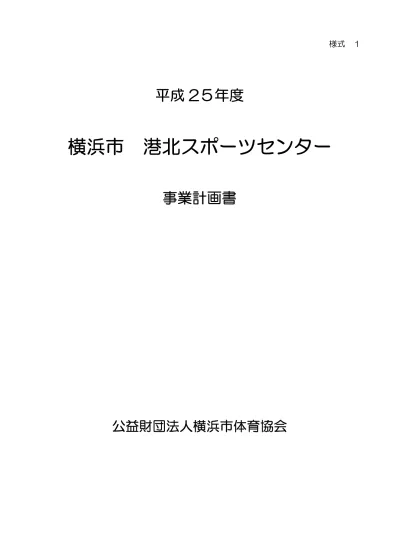 様式　1

平成２５年度

横浜市　港北スポーツセンター

事業計画書

公益財団法人横浜市体育協会